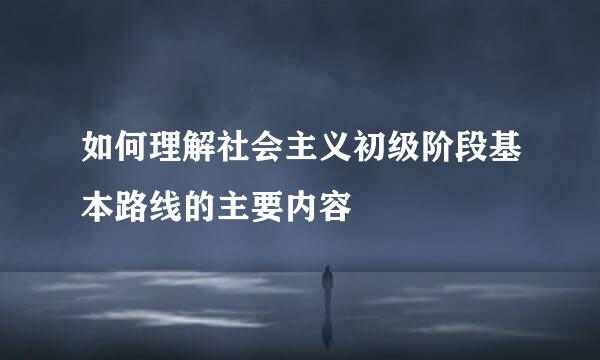 如何理解社会主义初级阶段基本路线的主要内容